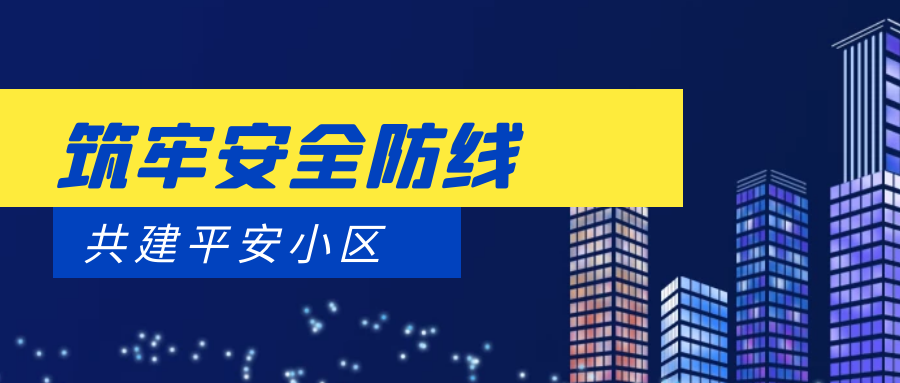 筑牢安全防线

共建平安小区